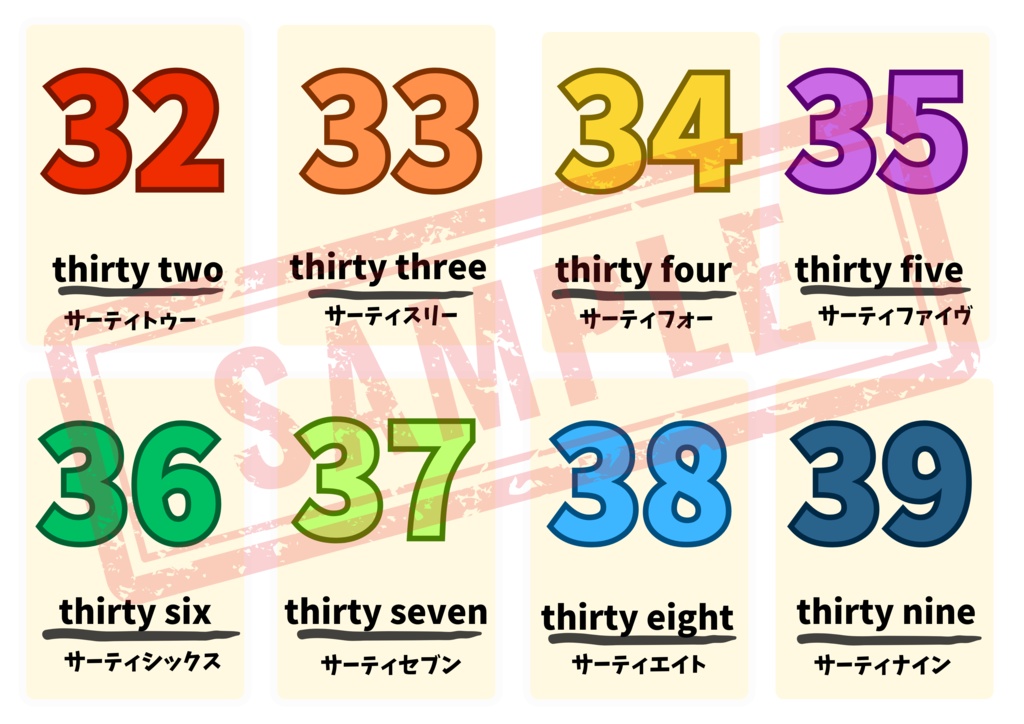 32
thirty two
サーティトゥー

33
thirty three
サーティスリー

34
thirty four
サーティフォー

35
thirty five
サーティファイヴ

36
thirty six
サーティシックス

37
thirty seven
サーティセブン

38
thirty eight
サーティエイト

39
thirty nine
サーティナイン

SAMPLE